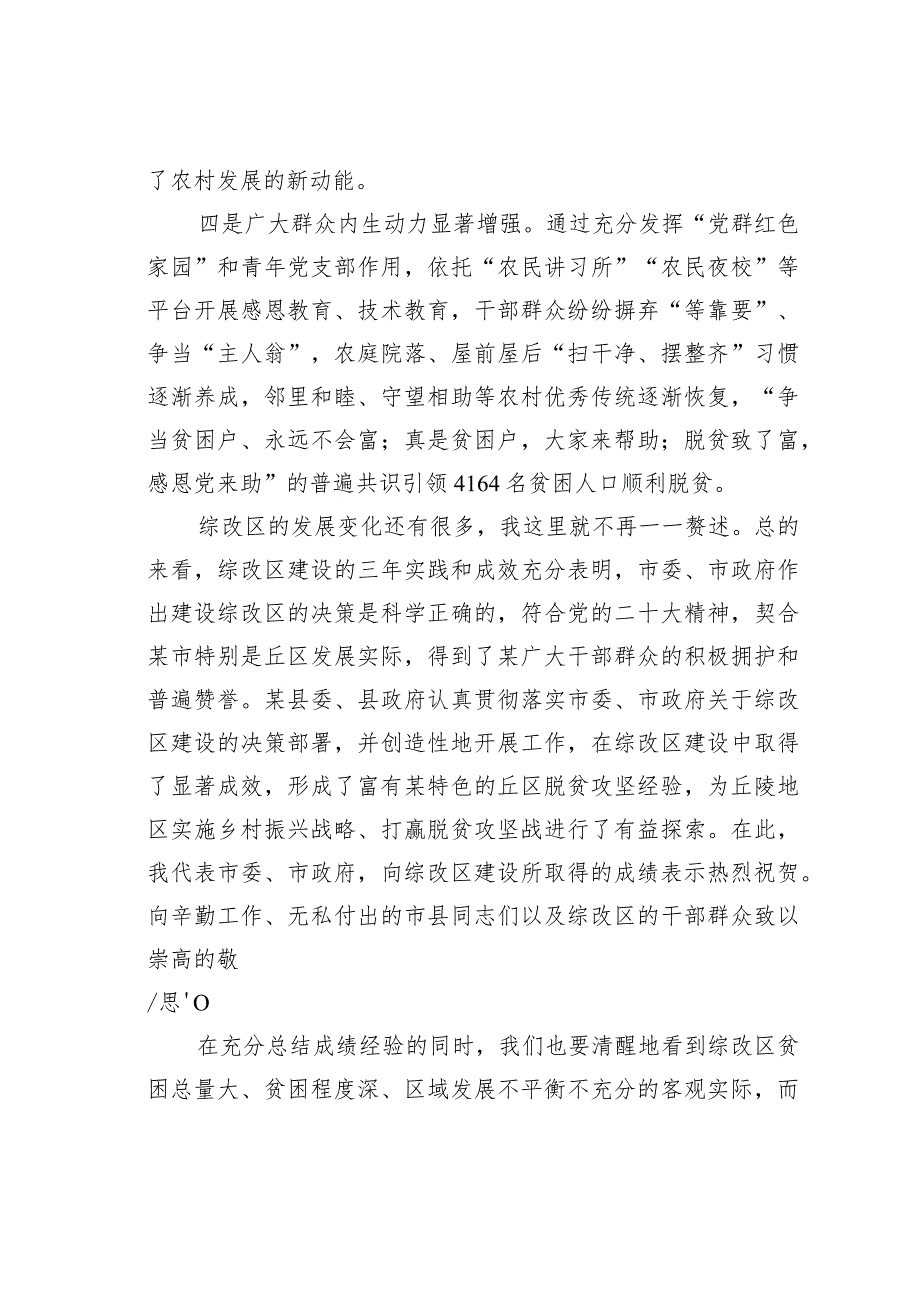 了农村发展的新动能。

四是广大群众内生动力显著增强。通过充分发挥“党群红色家园”和青年党支部作用，依托“农民讲习所”“农民夜校”等平台开展感恩教育、技术教育，干部群众纷纷摒弃“等靠要”、争当“主人翁”，农庭院落、屋前屋后“扫干净、摆整齐”习惯逐渐养成，邻里和睦、守望相助等农村优秀传统逐渐恢复，“争当贫困户、永远不会富；真是贫困户，大家来帮助；脱贫致了富，感恩党来助”的普遍共识引领4164名贫困人口顺利脱贫。

综改区的发展变化还有很多，我这里就不再一一赘述。总的来看，综改区建设的三年实践和成效充分表明，市委、市政府作出建设综改区的决策是科学正确的，符合党的二十大精神，契合某市特别是丘区发展实际，得到了某广大干部群众的积极拥护和普遍赞誉。某县委、县政府认真贯彻落实市委、市政府关于综改区建设的决策部署，并创造性地开展工作，在综改区建设中取得了显著成效，形成了富有某特色的丘区脱贫攻坚经验，为丘陵地区实施乡村振兴战略、打赢脱贫攻坚战进行了有益探索。在此，我代表市委、市政府，向综改区建设所取得的成绩表示热烈祝贺。向辛勤工作、无私付出的市县同志们以及综改区的干部群众致以崇高的敬

/思'O

在充分总结成绩经验的同时，我们也要清醒地看到综改区贫困总量大、贫困程度深、区域发展不平衡不充分的客观实际，而